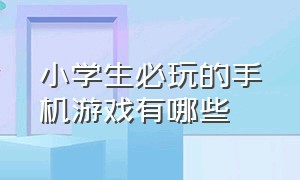 小学生必玩的手机游戏有哪些